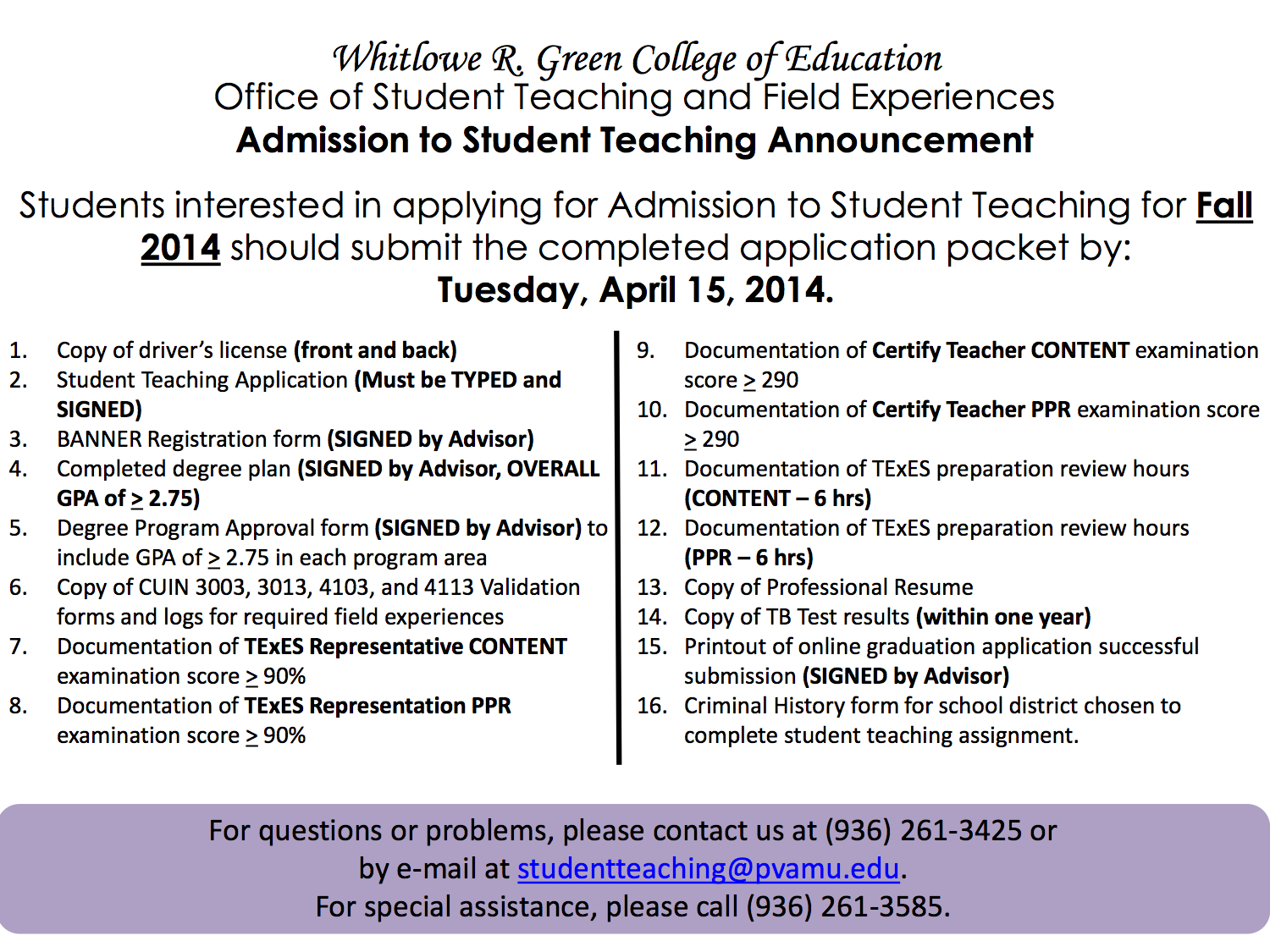 Whitlowe R. Green College of Education
Office of Student Teaching and Field Experiences
Admission to Student Teaching Announcement

Students interested in applying for Admission to Student Teaching for Fall 2014 should submit the completed application packet by: Tuesday, April 15, 2014.

1. Copy of driver's license (front and back)
2. Student Teaching Application (Must be TYPED and SIGNED)
3. BANNER Registration form (SIGNED by Advisor)
4. Completed degree plan (SIGNED by Advisor, OVERALL GPA of $\geq$ 2.75)
5. Degree Program Approval form (SIGNED by Advisor) to include GPA of $\geq$ 2.75 in each program area
6. Copy of CUIN 3003, 3013, 4103, and 4113 Validation forms and logs for required field experiences
7. Documentation of TExES Representative CONTENT examination score $\geq$ 90%
8. Documentation of TExES Representation PPR examination score $\geq$ 90%

9. Documentation of Certify Teacher CONTENT examination score $\geq$ 290
10. Documentation of Certify Teacher PPR examination score $\geq$ 290
11. Documentation of TExES preparation review hours (CONTENT – 6 hrs)
12. Documentation of TExES preparation review hours (PPR – 6 hrs)
13. Copy of Professional Resume
14. Copy of TB Test results (within one year)
15. Printout of online graduation application successful submission (SIGNED by Advisor)
16. Criminal History form for school district chosen to complete student teaching assignment.

For questions or problems, please contact us at (936) 261-3425 or by e-mail at studentteaching@pvamu.edu.
For special assistance, please call (936) 261-3585.